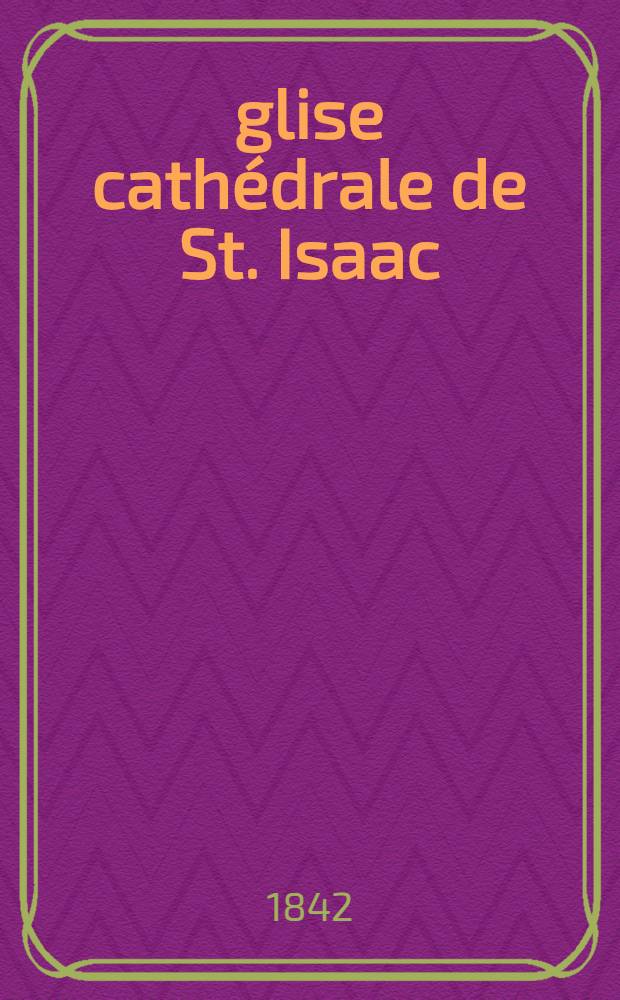 glise cathédrale de St. Isaac

1842